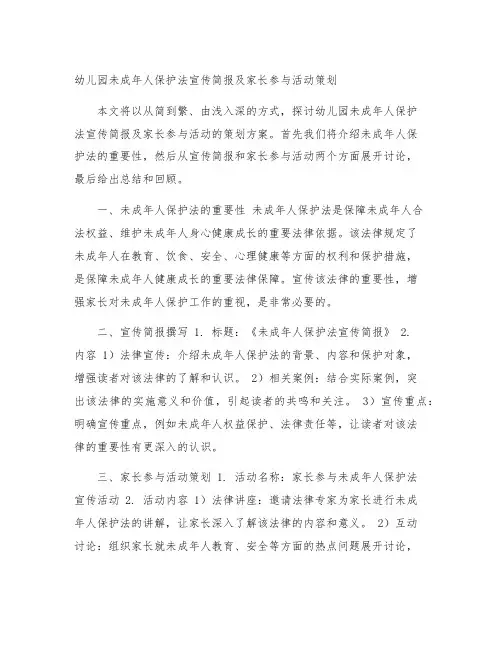 幼儿园未成年人保护法宣传简报及家长参与活动策划

本文将以从简到繁、由浅入深的方式，探讨幼儿园未成年人保护法宣传简报及家长参与活动的策划方案。首先我们将介绍未成年人保护法的重要性，然后从宣传简报和家长参与活动两个方面展开讨论，最后给出总结和回顾。

一、未成年人保护法的重要性 未成年人保护法是保障未成年人合法权益、维护未成年人身心健康成长的重要法律依据。该法律规定了未成年人在教育、饮食、安全、心理健康等方面的权利和保护措施，是保障未成年人健康成长的重要法律保障。宣传该法律的重要性，增强家长对未成年人保护工作的重视，是非常必要的。

二、宣传简报撰写 1. 标题：《未成年人保护法宣传简报》 2. 内容 1）法律宣传：介绍未成年人保护法的背景、内容和保护对象，增强读者对该法律的了解和认识。 2）相关案例：结合实际案例，突出该法律的实施意义和价值，引起读者的共鸣和关注。 3）宣传重点：明确宣传重点，例如未成年人权益保护、法律责任等，让读者对该法律的重要性有更深入的认识。

三、家长参与活动策划 1. 活动名称：家长参与未成年人保护法宣传活动 2. 活动内容 1）法律讲座：邀请法律专家为家长进行未成年人保护法的讲解，让家长深入了解该法律的内容和意义。 2）互动讨论：组织家长就未成年人教育、安全等方面的热点问题展开讨论，